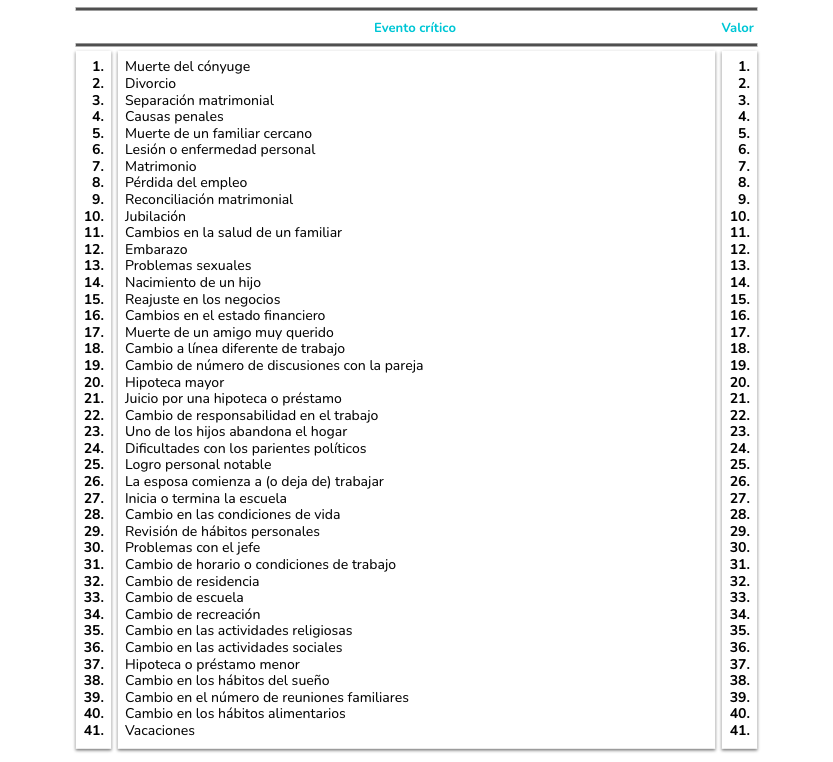 |  | Evento crítico | Valor |
|---|---|---|
| 1. | Muerte del cónyuge | 1. |
| 2. | Divorcio | 2. |
| 3. | Separación matrimonial | 3. |
| 4. | Causas penales | 4. |
| 5. | Muerte de un familiar cercano | 5. |
| 6. | Lesión o enfermedad personal | 6. |
| 7. | Matrimonio | 7. |
| 8. | Pérdida del empleo | 8. |
| 9. | Reconciliación matrimonial | 9. |
| 10. | Jubilación | 10. |
| 11. | Cambios en la salud de un familiar | 11. |
| 12. | Embarazo | 12. |
| 13. | Problemas sexuales | 13. |
| 14. | Nacimiento de un hijo | 14. |
| 15. | Reajuste en los negocios | 15. |
| 16. | Cambios en el estado financiero | 16. |
| 17. | Muerte de un amigo muy querido | 17. |
| 18. | Cambio a línea diferente de trabajo | 18. |
| 19. | Cambio de número de discusiones con la pareja | 19. |
| 20. | Hipoteca mayor | 20. |
| 21. | Juicio por una hipoteca o préstamo | 21. |
| 22. | Cambio de responsabilidad en el trabajo | 22. |
| 23. | Uno de los hijos abandona el hogar | 23. |
| 24. | Dificultades con los parientes políticos | 24. |
| 25. | Logro personal notable | 25. |
| 26. | La esposa comienza a (o deja de) trabajar | 26. |
| 27. | Inicia o termina la escuela | 27. |
| 28. | Cambio en las condiciones de vida | 28. |
| 29. | Revisión de hábitos personales | 29. |
| 30. | Problemas con el jefe | 30. |
| 31. | Cambio de horario o condiciones de trabajo | 31. |
| 32. | Cambio de residencia | 32. |
| 33. | Cambio de escuela | 33. |
| 34. | Cambio de recreación | 34. |
| 35. | Cambio en las actividades religiosas | 35. |
| 36. | Cambio en las actividades sociales | 36. |
| 37. | Hipoteca o préstamo menor | 37. |
| 38. | Cambio en los hábitos del sueño | 38. |
| 39. | Cambio en el número de reuniones familiares | 39. |
| 40. | Cambio en los hábitos alimentarios | 40. |
| 41. | Vacaciones | 41. |